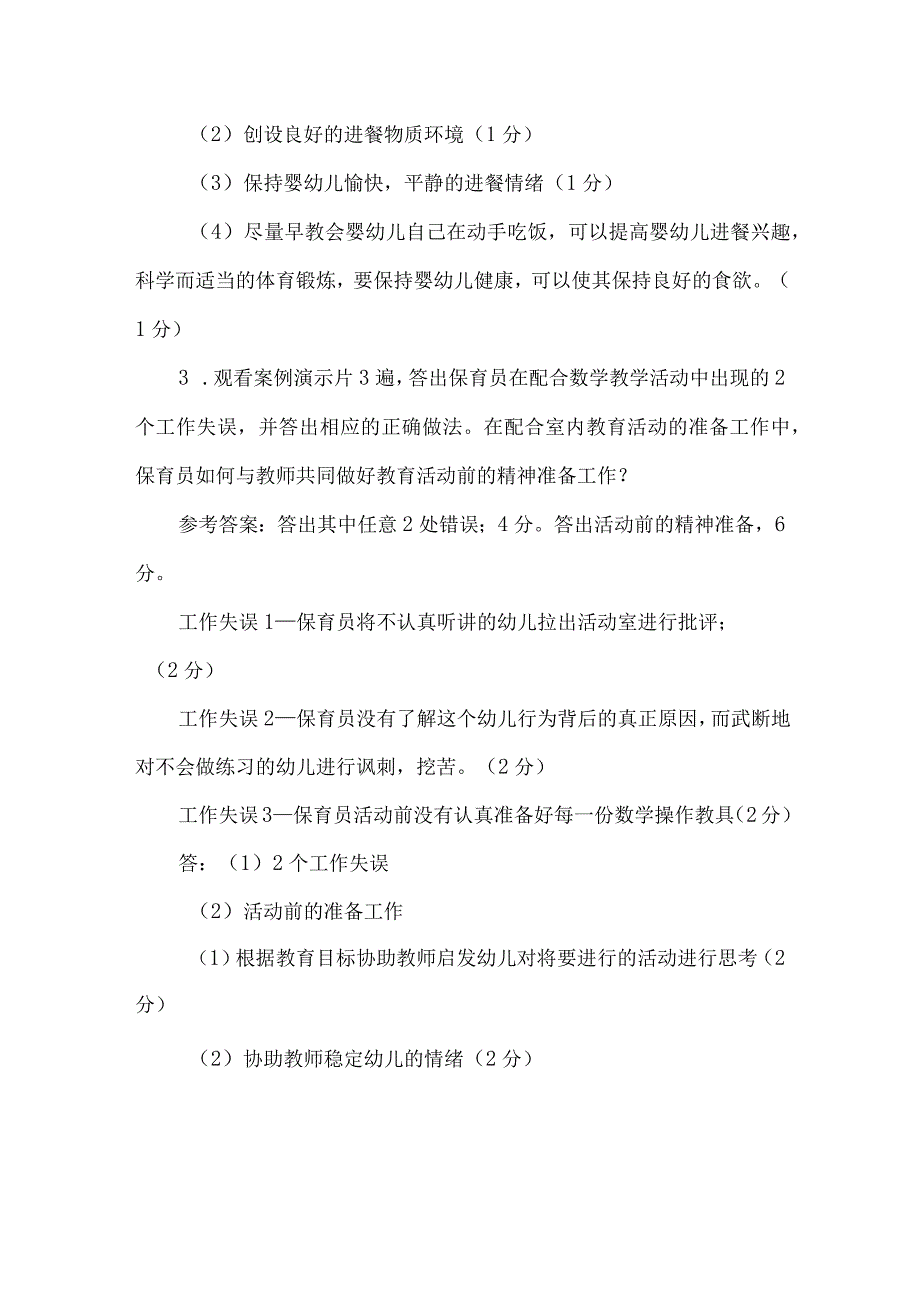 （2）创设良好的进餐物质环境（1分）

（3）保持婴幼儿愉快，平静的进餐情绪（1分）

（4）尽量早教会婴幼儿自己在动手吃饭，可以提高婴幼儿进餐兴趣，科学而适当的体育锻炼，要保持婴幼儿健康，可以使其保持良好的食欲。（1分）

3．观看案例演示片3遍，答出保育员在配合数学教学活动中出现的2个工作失误，并答出相应的正确做法。在配合室内教育活动的准备工作中，保育员如何与教师共同做好教育活动前的精神准备工作？

参考答案：答出其中任意2处错误；4分。答出活动前的精神准备，6分。

工作失误1—保育员将不认真听讲的幼儿拉出活动室进行批评；（2分）

工作失误2—保育员没有了解这个幼儿行为背后的真正原因，而武断地对不会做练习的幼儿进行讽刺，挖苦。（2分）

工作失误3—保育员活动前没有认真准备好每一份数学操作教具（2分）

答：（1）2个工作失误

（2）活动前的准备工作

（1）根据教育目标协助教师启发幼儿对将要进行的活动进行思考（2分）

（2）协助教师稳定幼儿的情绪（2分）